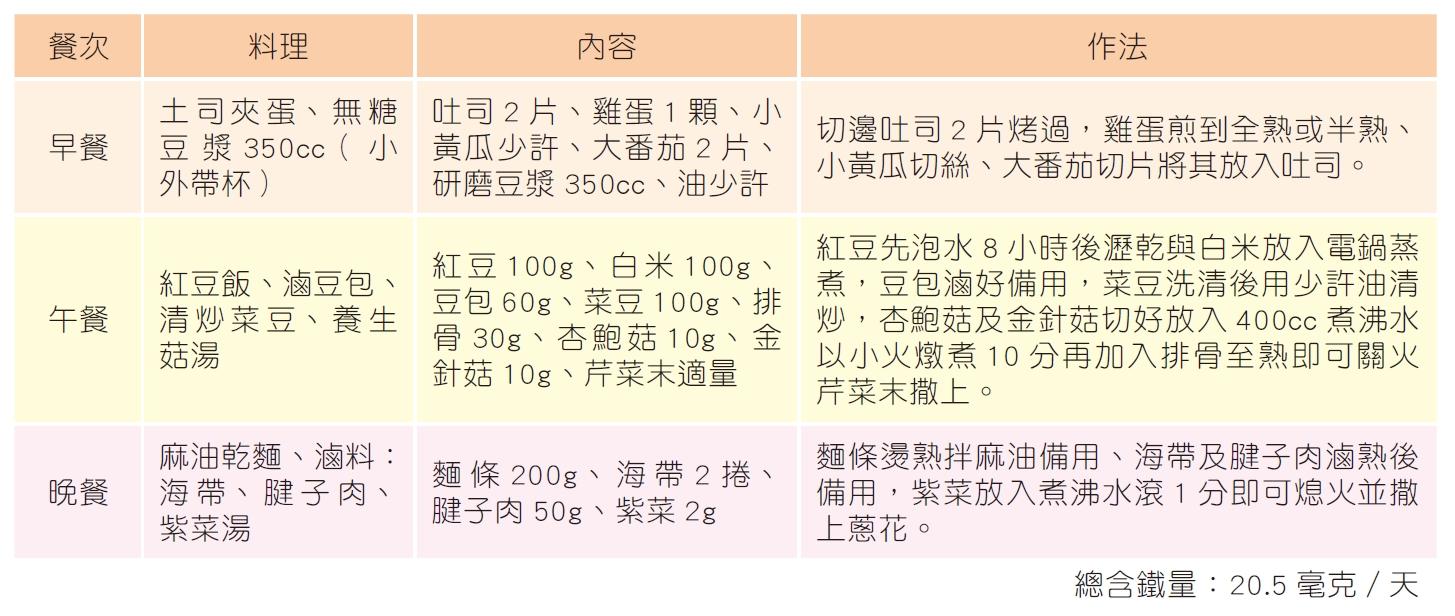 | 餐次 | 料理 | 內容 | 作法 |
|---|---|---|---|
| 早餐 | 土司夾蛋、無糖豆漿350cc（小外帶杯） | 吐司2片、雞蛋1顆、小黃瓜少許、大番茄2片、研磨豆漿350cc、油少許 | 切邊吐司2片烤過，雞蛋煎到全熟或半熟、小黃瓜切絲、大番茄切片將其放入吐司。 |
| 午餐 | 紅豆飯、滷豆包、清炒菜豆、養生菇湯 | 紅豆100g、白米100g、豆包60g、菜豆100g、排骨30g、杏鮑菇10g、金針菇10g、芹菜末適量 | 紅豆先泡水8小時後瀝乾與白米放入電鍋蒸煮，豆包滷好備用，菜豆洗清後用少許油清炒，杏鮑菇及金針菇切好放入400cc煮沸水以小火燉煮10分再加入排骨至熟即可關火芹菜末撒上。 |
| 晚餐 | 麻油乾麵、滷料：海帶、腱子肉、紫菜湯 | 麵條200g、海帶2捲、腱子肉50g、紫菜2g | 麵條燙熟拌麻油備用、海帶及腱子肉滷熟後備用，紫菜放入煮沸水滾1分即可熄火並撒上蔥花。 |

總含鐵量：20.5毫克／天